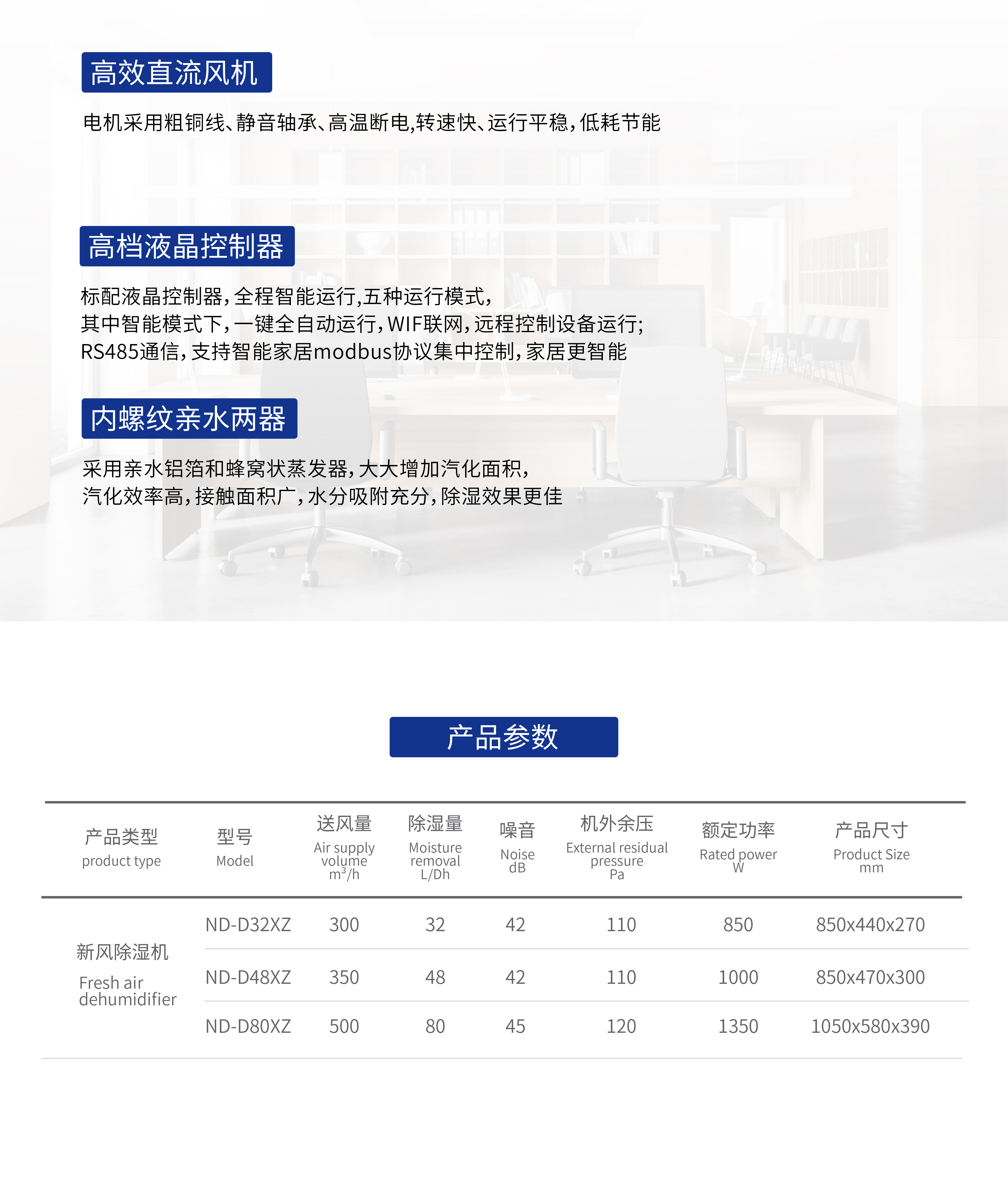 高效直流风机

电机采用粗铜线、静音轴承、高温断电,转速快、运行平稳,低耗节能

高档液晶控制器

标配液晶控制器,全程智能运行,五种运行模式,
其中智能模式下,一键全自动运行,WIF联网,远程控制设备运行;
RS485通信,支持智能家居modbus协议集中控制,家居更智能

内螺纹亲水两器

采用亲水铝箔和蜂窝状蒸发器,大大增加汽化面积,
汽化效率高,接触面积广,水分吸附充分,除湿效果更佳

产品参数

| 产品类型 product type | 型号 Model | 送风量 Air supply volume $m^3/h$ | 除湿量 Moisture removal L/Dh | 噪音 Noise dB | 机外余压 External residual pressure Pa | 额定功率 Rated power W | 产品尺寸 Product Size mm |
|---|---|---|---|---|---|---|---|
| 新风除湿机 Fresh air dehumidifier | ND-D32XZ | 300 | 32 | 42 | 110 | 850 | 850x440x270 |
| | ND-D48XZ | 350 | 48 | 42 | 110 | 1000 | 850x470x300 |
| | ND-D80XZ | 500 | 80 | 45 | 120 | 1350 | 1050x580x390 |